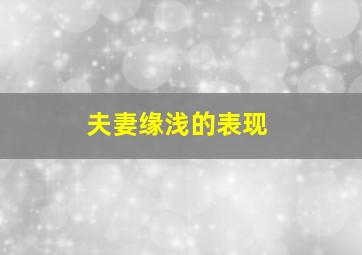 夫妻缘浅的表现